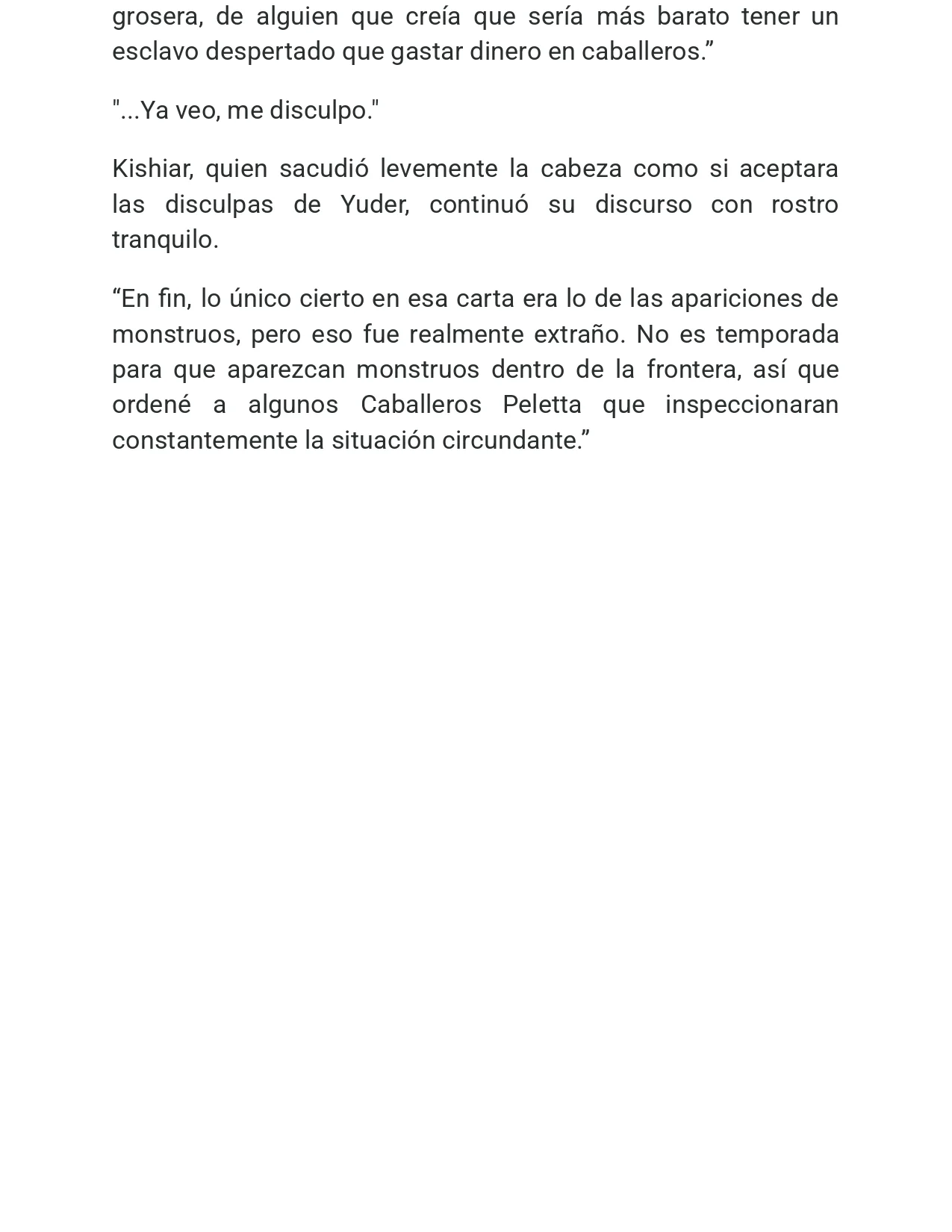 grosera, de alguien que creía que sería más barato tener un esclavo despertado que gastar dinero en caballeros."

"...Ya veo, me disculpo."

Kishiar, quien sacudió levemente la cabeza como si aceptara las disculpas de Yuder, continuó su discurso con rostro tranquilo.

"En fin, lo único cierto en esa carta era lo de las apariciones de monstruos, pero eso fue realmente extraño. No es temporada para que aparezcan monstruos dentro de la frontera, así que ordené a algunos Caballeros Peletta que inspeccionaran constantemente la situación circundante."